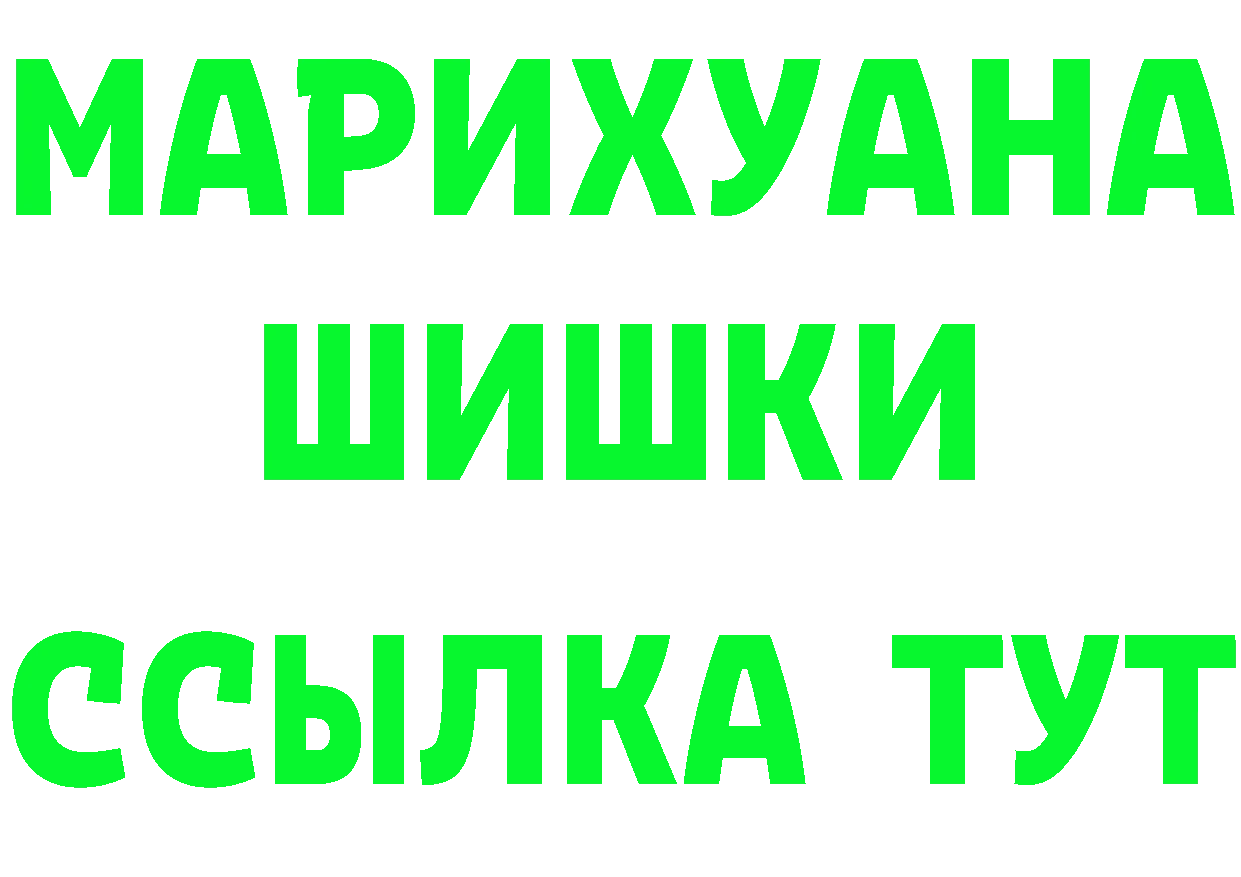 МАРИХУАНА
ШИШКИ
ССЫЛКА ТУТ